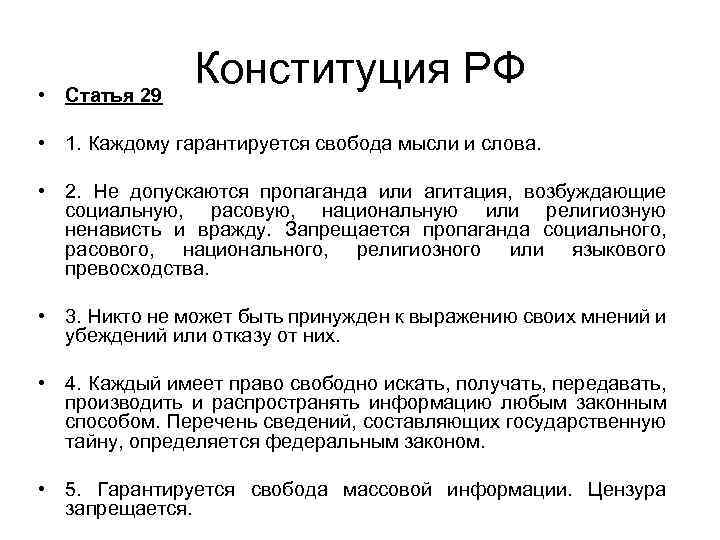 Конституция РФ

• Статья 29

• 1. Каждому гарантируется свобода мысли и слова.

• 2. Не допускаются пропаганда или агитация, возбуждающие социальную, расовую, национальную или религиозную ненависть и вражду. Запрещается пропаганда социального, расового, национального, религиозного или языкового превосходства.

• 3. Никто не может быть принужден к выражению своих мнений и убеждений или отказу от них.

• 4. Каждый имеет право свободно искать, получать, передавать, производить и распространять информацию любым законным способом. Перечень сведений, составляющих государственную тайну, определяется федеральным законом.

• 5. Гарантируется свобода массовой информации. Цензура запрещается.